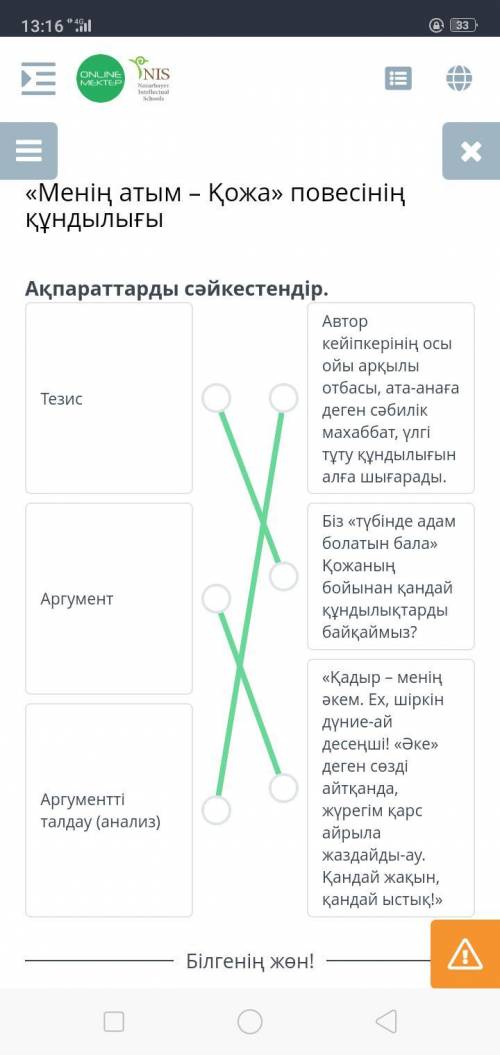 13:16 4G 33

ONLINE MEKTEP NIS Nazarbayev Intellectual Schools

«Менің атым – Қожа» повесінің құндылығы

Ақпараттарды сәйкестендір.

Тезис

Аргумент

Аргументті талдау (анализ)

Автор кейіпкерінің осы ойы арқылы отбасы, ата-анаға деген сәбилік махаббат, үлгі тұту құндылығын алға шығарады.

Біз «түбінде адам болатын бала» Қожаның бойынан қандай құндылықтарды байқаймыз?

«Қадыр – менің әкем. Ех, шіркін дүние-ай десеңші! «Әке» деген сөзді айтқанда, жүрегім қарс айрыла жаздайды-ау. Қандай жақын, қандай ыстық!»

Білгенің жөн!